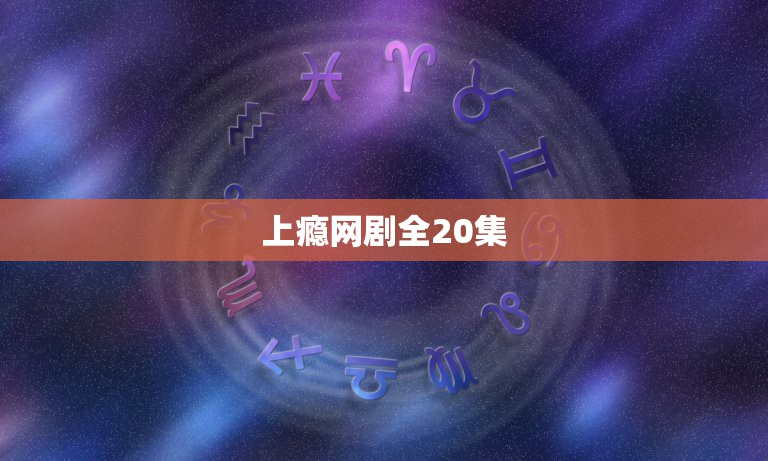 上瘾网剧全20集